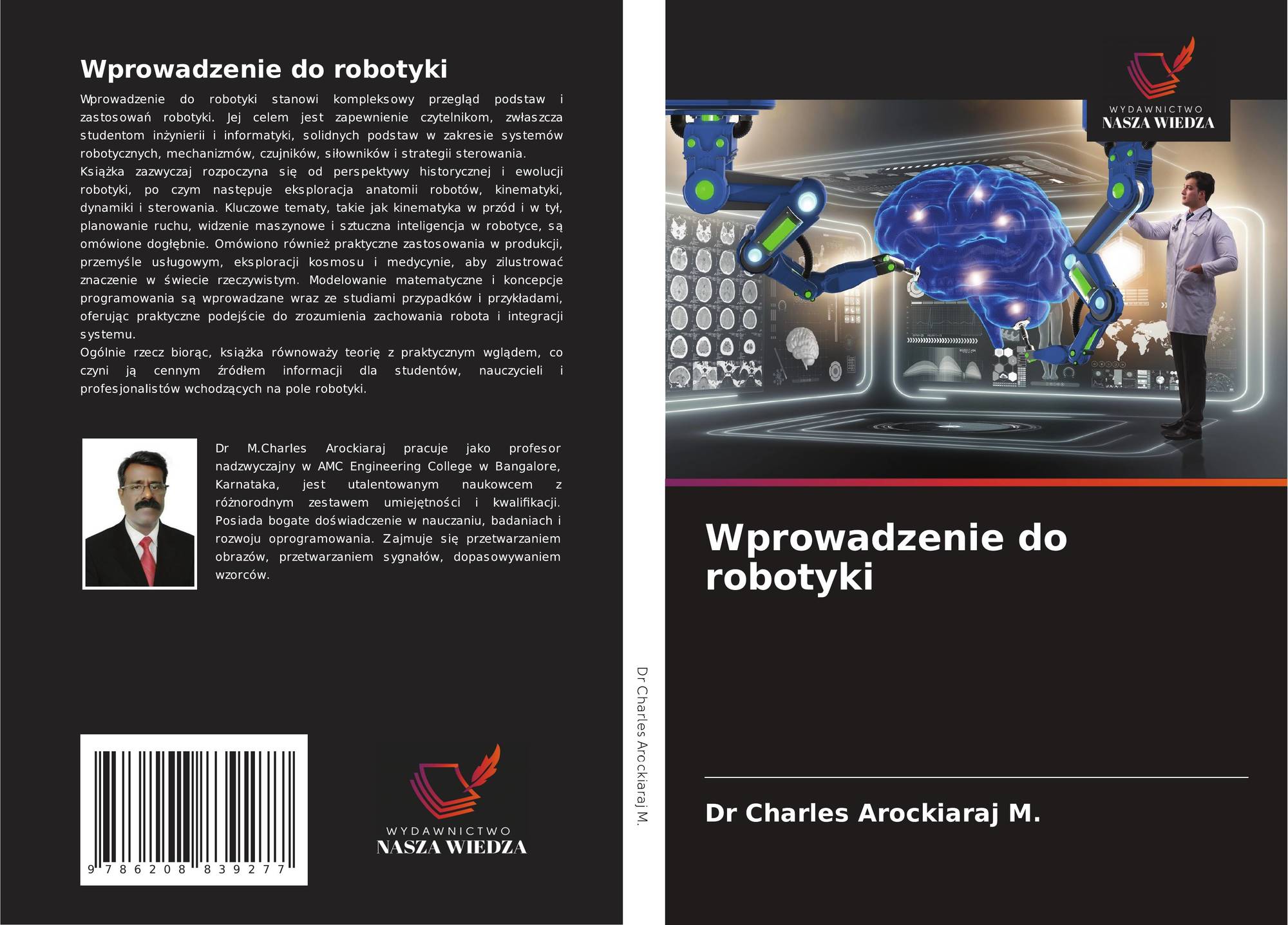 Wprowadzenie do robotyki

Wprowadzenie do robotyki stanowi kompleksowy przegląd podstaw i zastosowań robotyki. Jej celem jest zapewnienie czytelnikom, zwłaszcza studentom inżynierii i informatyki, solidnych podstaw w zakresie systemów robotycznych, mechanizmów, czujników, siłowników i strategii sterowania.

Książka zazwyczaj rozpoczyna się od perspektywy historycznej i ewolucji robotyki, po czym następuje eksploracja anatomii robotów, kinematyki, dynamiki i sterowania. Kluczowe tematy, takie jak kinematyka w przód i w tył, planowanie ruchu, widzenie maszynowe i sztuczna inteligencja w robotyce, są omówione dogłębnie. Omówiono również praktyczne zastosowania w produkcji, przemyśle usługowym, eksploracji kosmosu i medycynie, aby zilustrować znaczenie w świecie rzeczywistym. Modelowanie matematyczne i koncepcje programowania są wprowadzane wraz ze studiami przypadków i przykładami, oferując praktyczne podejście do zrozumienia zachowania robota i integracji systemu.

Ogólnie rzecz biorąc, książka równoważy teorię z praktycznym wglądem, co czyni ją cennym źródłem informacji dla studentów, nauczycieli i profesjonalistów wchodzących na pole robotyki.

Dr M.Charles Arockiaraj pracuje jako profesor nadzwyczajny w AMC Engineering College w Bangalore, Karnataka, jest utalentowanym naukowcem z różnorodnym zestawem umiejętności i kwalifikacji. Posiada bogate doświadczenie w nauczaniu, badaniach i rozwoju oprogramowania. Zajmuje się przetwarzaniem obrazów, przetwarzaniem sygnałów, dopasowywaniem wzorców.

9 786208 839277

WYDAWNICTWO
NASZA WIEDZA

Dr Charles Arockiaraj M.

WYDAWNICTWO
NASZA WIEDZA

Wprowadzenie do robotyki

Dr Charles Arockiaraj M.